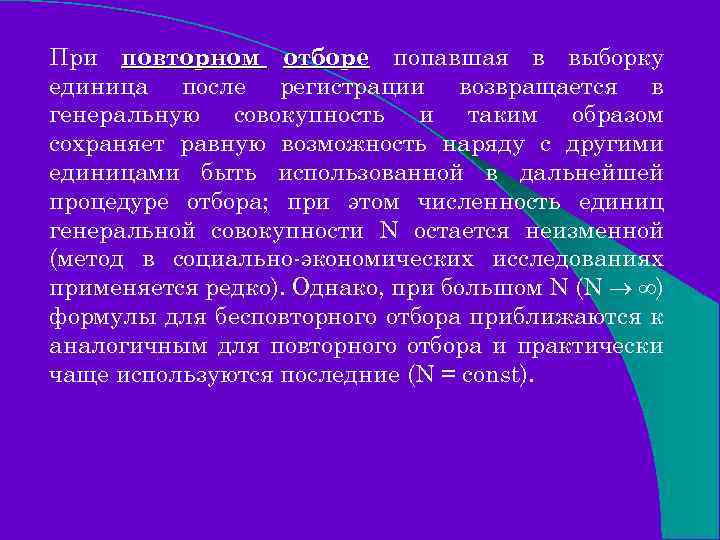 При повторном отборе попавшая в выборку единица после регистрации возвращается в генеральную совокупность и таким образом сохраняет равную возможность наряду с другими единицами быть использованной в дальнейшей процедуре отбора; при этом численность единиц генеральной совокупности N остается неизменной (метод в социально-экономических исследованиях применяется редко). Однако, при большом N ($N \to \infty$) формулы для бесповторного отбора приближаются к аналогичным для повторного отбора и практически чаще используются последние (N = const).